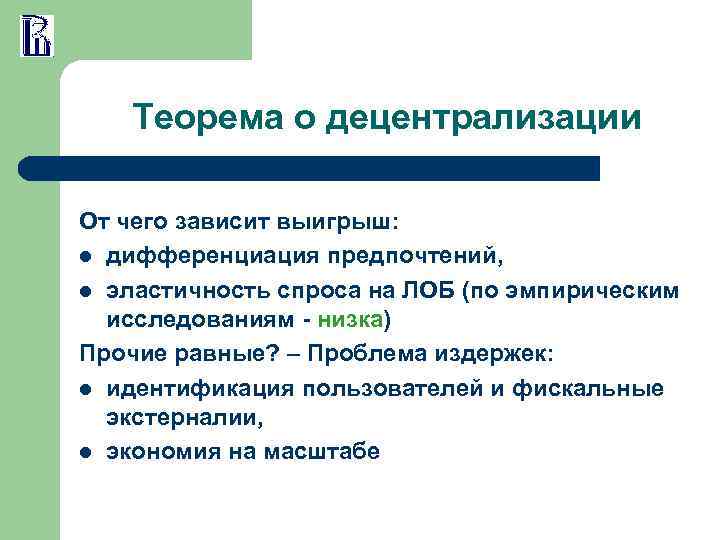 Теорема о децентрализации

От чего зависит выигрыш:

- дифференциация предпочтений,
- эластичность спроса на ЛОБ (по эмпирическим исследованиям - низка)

Прочие равные? – Проблема издержек:

- идентификация пользователей и фискальные экстерналии,
- экономия на масштабе